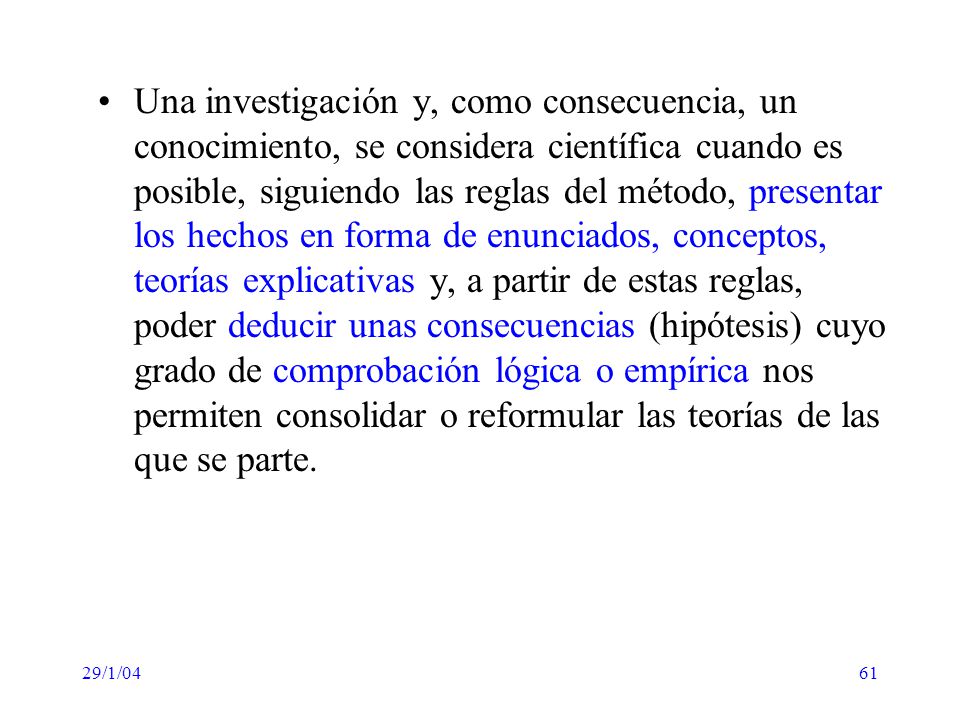 • Una investigación y, como consecuencia, un conocimiento, se considera científica cuando es posible, siguiendo las reglas del método, presentar los hechos en forma de enunciados, conceptos, teorías explicativas y, a partir de estas reglas, poder deducir unas consecuencias (hipótesis) cuyo grado de comprobación lógica o empírica nos permiten consolidar o reformular las teorías de las que se parte.

29/1/04

61